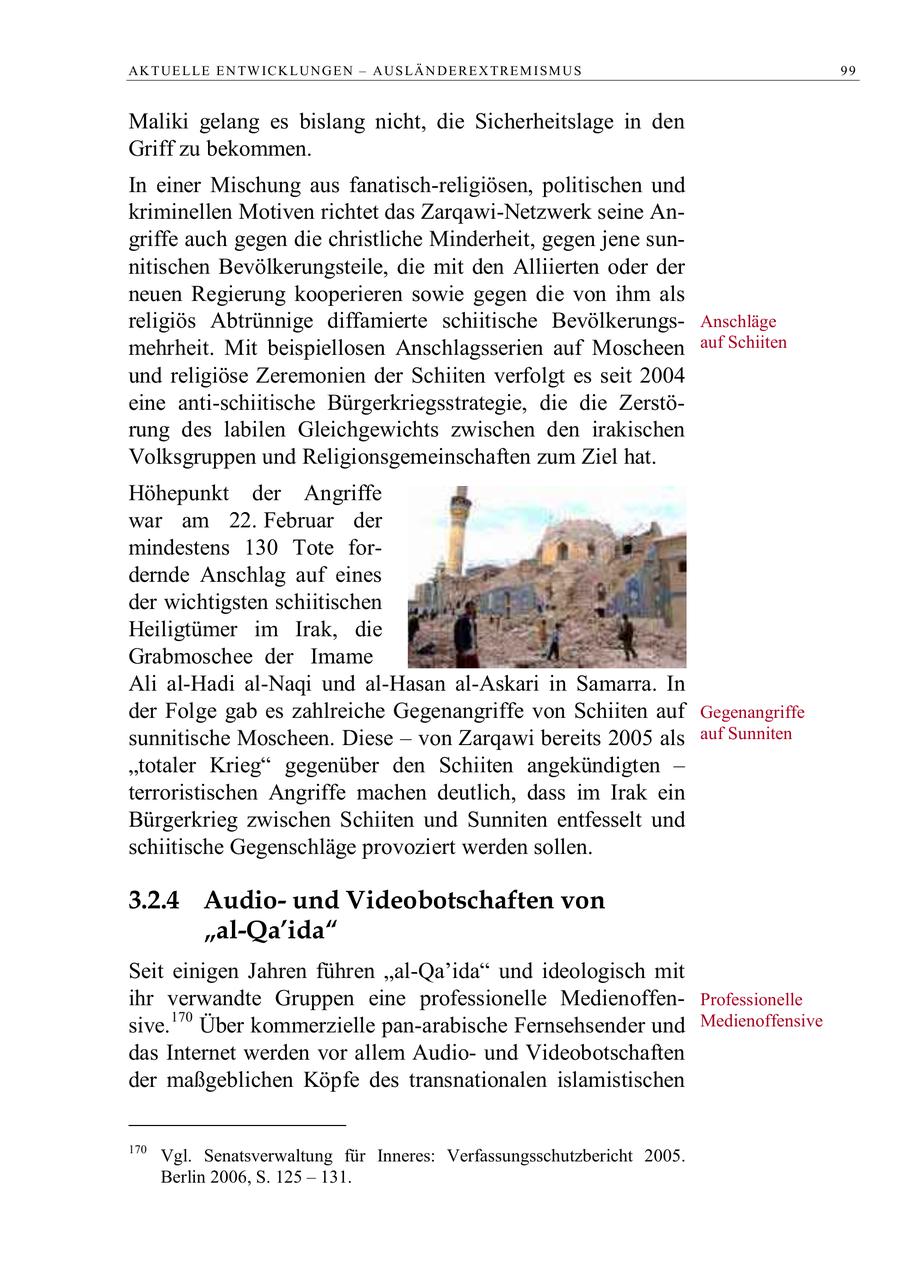 AKTUELLE ENTWICKLUNGEN – AUSLÄNDEREXTREMISMUS 99

Maliki gelang es bislang nicht, die Sicherheitslage in den Griff zu bekommen.

In einer Mischung aus fanatisch-religiösen, politischen und kriminellen Motiven richtet das Zarqawi-Netzwerk seine Angriffe auch gegen die christliche Minderheit, gegen jene sunnitischen Bevölkerungsteile, die mit den Alliierten oder der neuen Regierung kooperieren sowie gegen die von ihm als religiös Abtrünnige diffamierte schiitische Bevölkerungsmehrheit. Mit beispiellosen Anschlagsserien auf Moscheen und religiöse Zeremonien der Schiiten verfolgt es seit 2004 eine anti-schiitische Bürgerkriegsstrategie, die die Zerstörung des labilen Gleichgewichts zwischen den irakischen Volksgruppen und Religionsgemeinschaften zum Ziel hat.

Anschläge auf Schiiten

Höhepunkt der Angriffe war am 22. Februar der mindestens 130 Tote fordernde Anschlag auf eines der wichtigsten schiitischen Heiligtümer im Irak, die Grabmoschee der Imame Ali al-Hadi al-Naqi und al-Hasan al-Askari in Samarra. In der Folge gab es zahlreiche Gegenangriffe von Schiiten auf sunnitische Moscheen. Diese – von Zarqawi bereits 2005 als „totaler Krieg“ gegenüber den Schiiten angekündigten – terroristischen Angriffe machen deutlich, dass im Irak ein Bürgerkrieg zwischen Schiiten und Sunniten entfesselt und schiitische Gegenschläge provoziert werden sollen.

Gegenangriffe auf Sunniten

3.2.4 Audio- und Videobotschaften von „al-Qa’ida“

Seit einigen Jahren führen „al-Qa’ida“ und ideologisch mit ihr verwandte Gruppen eine professionelle Medienoffensive.$^{170}$ Über kommerzielle pan-arabische Fernsehsender und das Internet werden vor allem Audio- und Videobotschaften der maßgeblichen Köpfe des transnationalen islamistischen

Professionelle Medienoffensive

$^{170}$ Vgl. Senatsverwaltung für Inneres: Verfassungsschutzbericht 2005. Berlin 2006, S. 125 – 131.